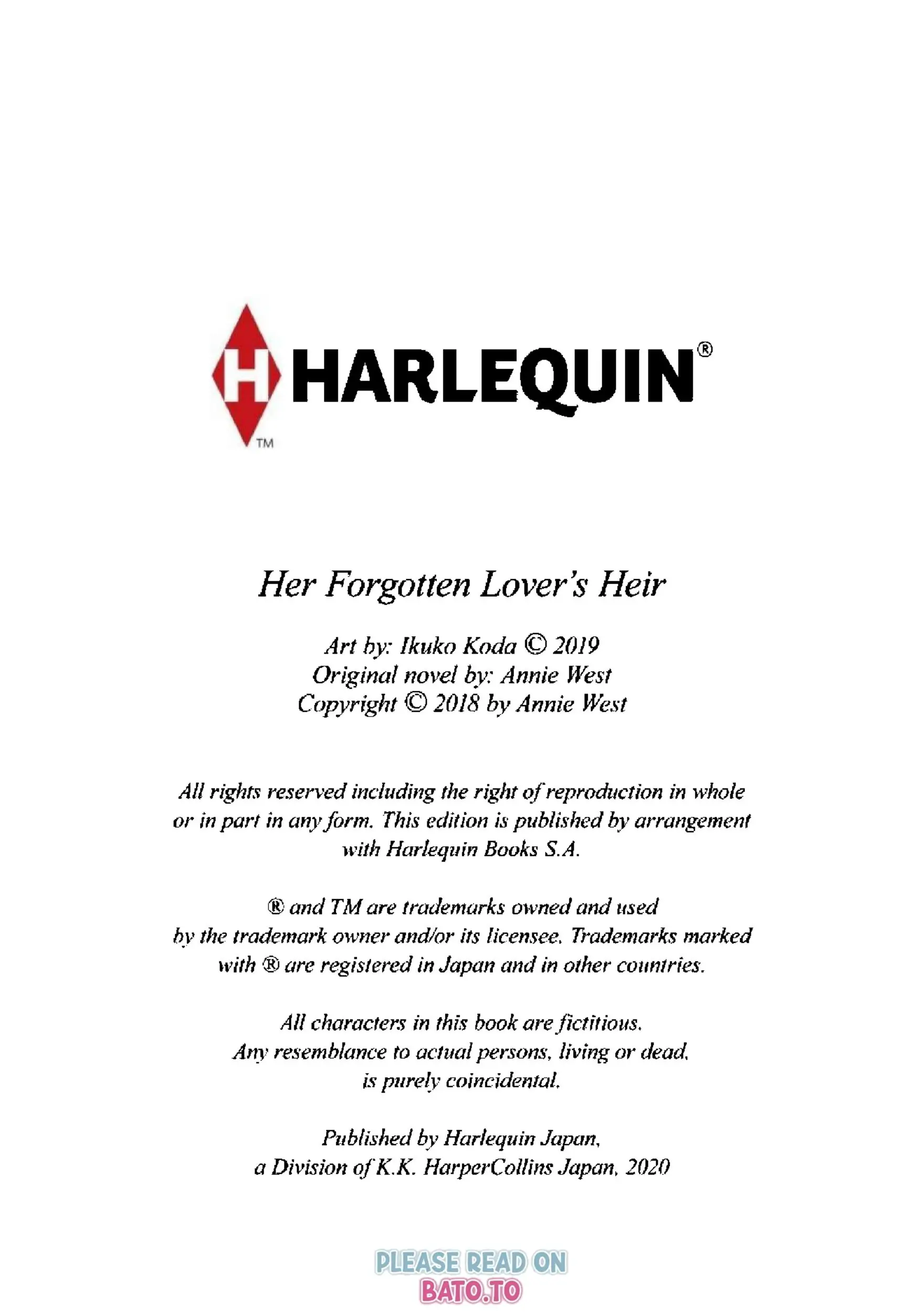 H HARLEQUIN®
TM

Her Forgotten Lover's Heir

Art by: Ikuko Koda © 2019
Original novel by: Annie West
Copyright © 2018 by Annie West

All rights reserved including the right of reproduction in whole or in part in any form. This edition is published by arrangement with Harlequin Books S.A.

® and TM are trademarks owned and used by the trademark owner and/or its licensee. Trademarks marked with ® are registered in Japan and in other countries.

All characters in this book are fictitious. Any resemblance to actual persons, living or dead, is purely coincidental.

Published by Harlequin Japan, a Division of K.K. HarperCollins Japan, 2020

PLEASE READ ON
BATO.TO